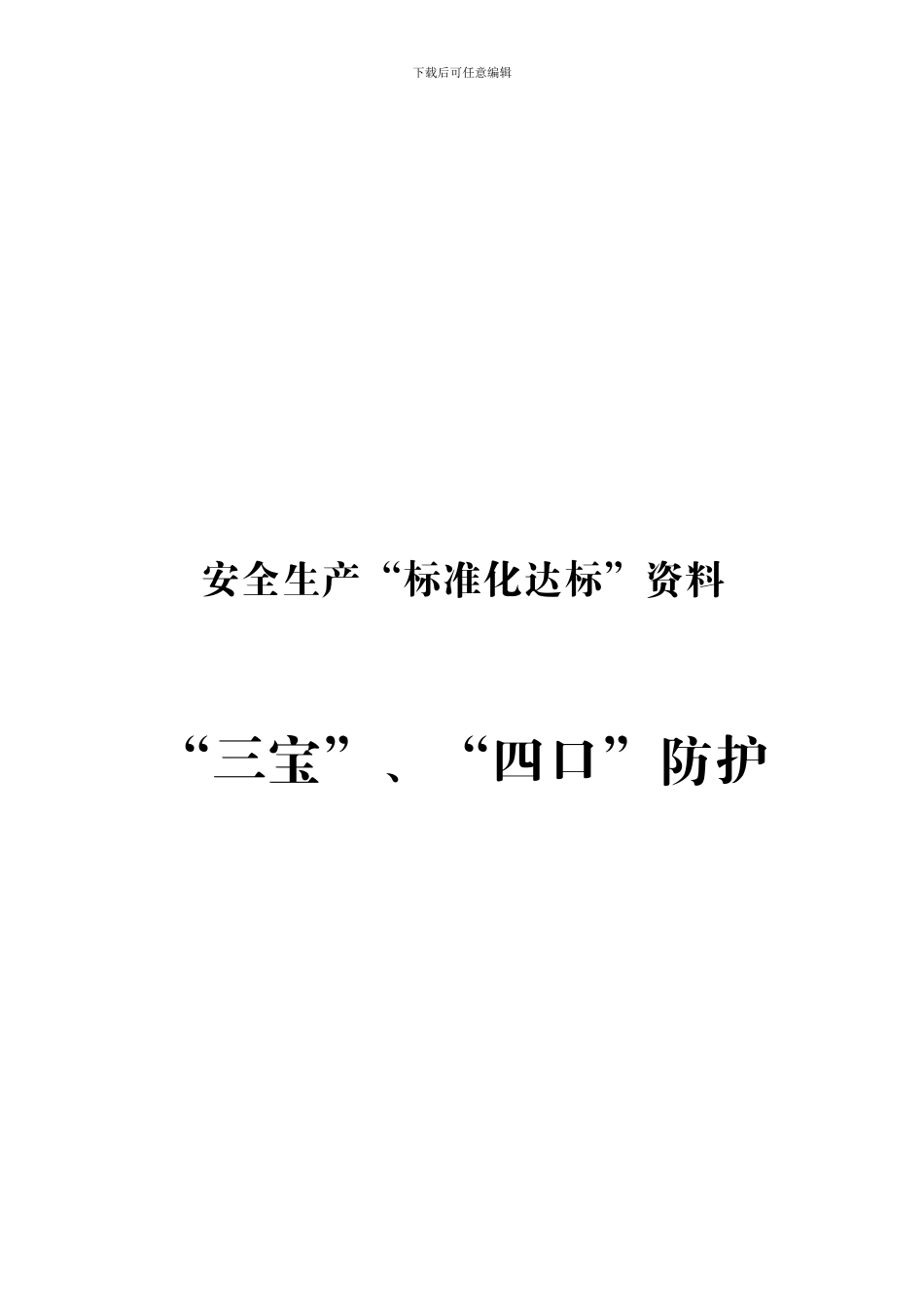 下载后可任意编辑

安全生产“标准化达标”资料

“三宝”、“四口”防护